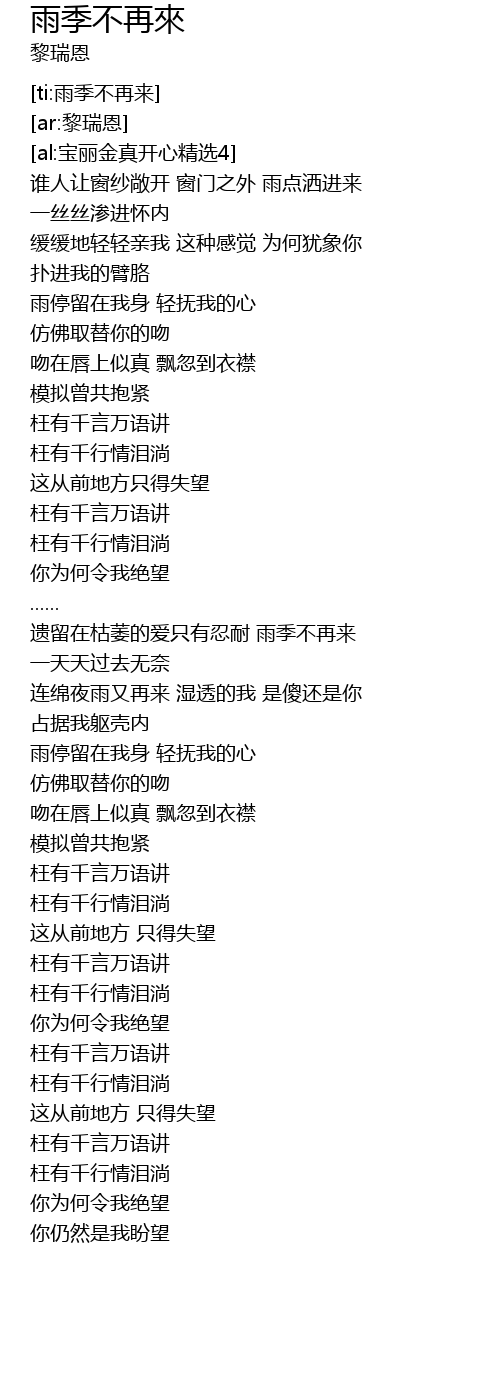 雨季不再來
黎瑞恩

[ti:雨季不再来]
[ar:黎瑞恩]
[al:宝丽金真开心精选4]
谁人让窗纱敞开 窗门之外 雨点洒进来
一丝丝渗进怀内
缓缓地轻轻亲我 这种感觉 为何犹象你
扑进我的臂胳
雨停留在我身 轻抚我的心
仿佛取替你的吻
吻在唇上似真 飘忽到衣襟
模拟曾共抱紧
枉有千言万语讲
枉有千行情泪淌
这从前地方只得失望
枉有千言万语讲
枉有千行情泪淌
你为何令我绝望
......
遗留在枯萎的爱只有忍耐 雨季不再来
一天天过去无奈
连绵夜雨又再来 湿透的我 是傻还是你
占据我躯壳内
雨停留在我身 轻抚我的心
仿佛取替你的吻
吻在唇上似真 飘忽到衣襟
模拟曾共抱紧
枉有千言万语讲
枉有千行情泪淌
这从前地方 只得失望
枉有千言万语讲
枉有千行情泪淌
你为何令我绝望
枉有千言万语讲
枉有千行情泪淌
这从前地方 只得失望
枉有千言万语讲
枉有千行情泪淌
你为何令我绝望
你仍然是我盼望